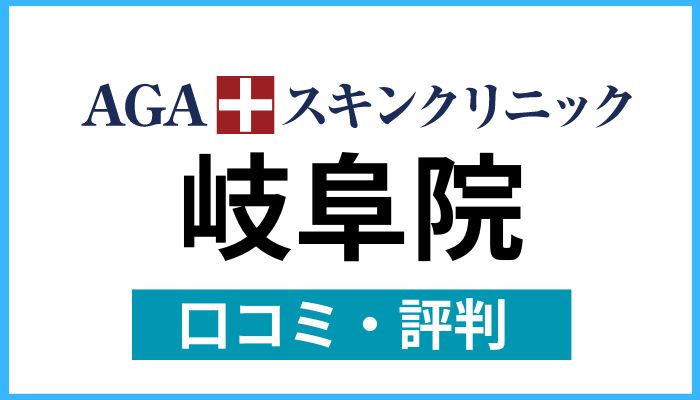 AGA スキンクリニック
岐阜院
口コミ・評判